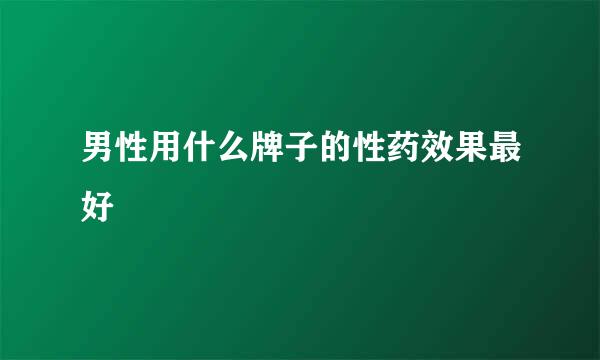 男性用什么牌子的性药效果最好